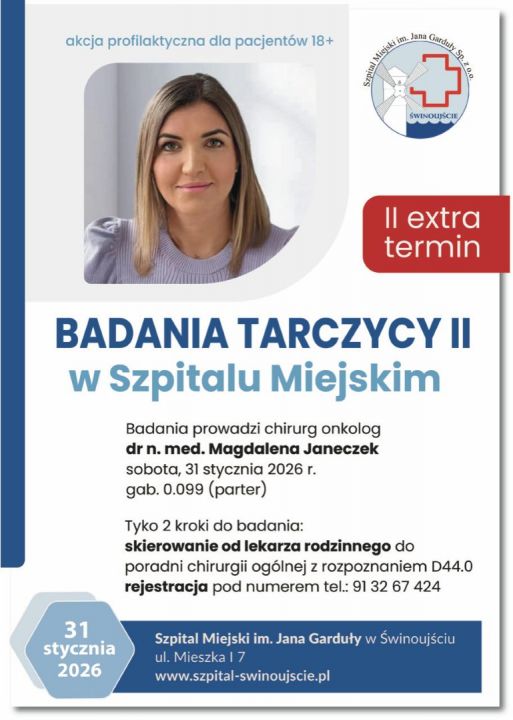 akcja profilaktyczna dla pacjentów 18+

Szpital Miejski im. Jana Garduły Sp. z o.o.
ŚWINOUJŚCIE

II extra termin

BADANIA TARCZYCY II
w Szpitalu Miejskim

Badania prowadzi chirurg onkolog
dr n. med. Magdalena Janeczek
sobota, 31 stycznia 2026 r.
gab. 0.099 (parter)

Tyko 2 kroki do badania:
skierowanie od lekarza rodzinnego do poradni chirurgii ogólnej z rozpoznaniem D44.0
rejestracja pod numerem tel.: 91 32 67 424

31
stycznia
2026

Szpital Miejski im. Jana Garduły w Świnoujściu
ul. Mieszka I 7
www.szpital-swinoujscie.pl